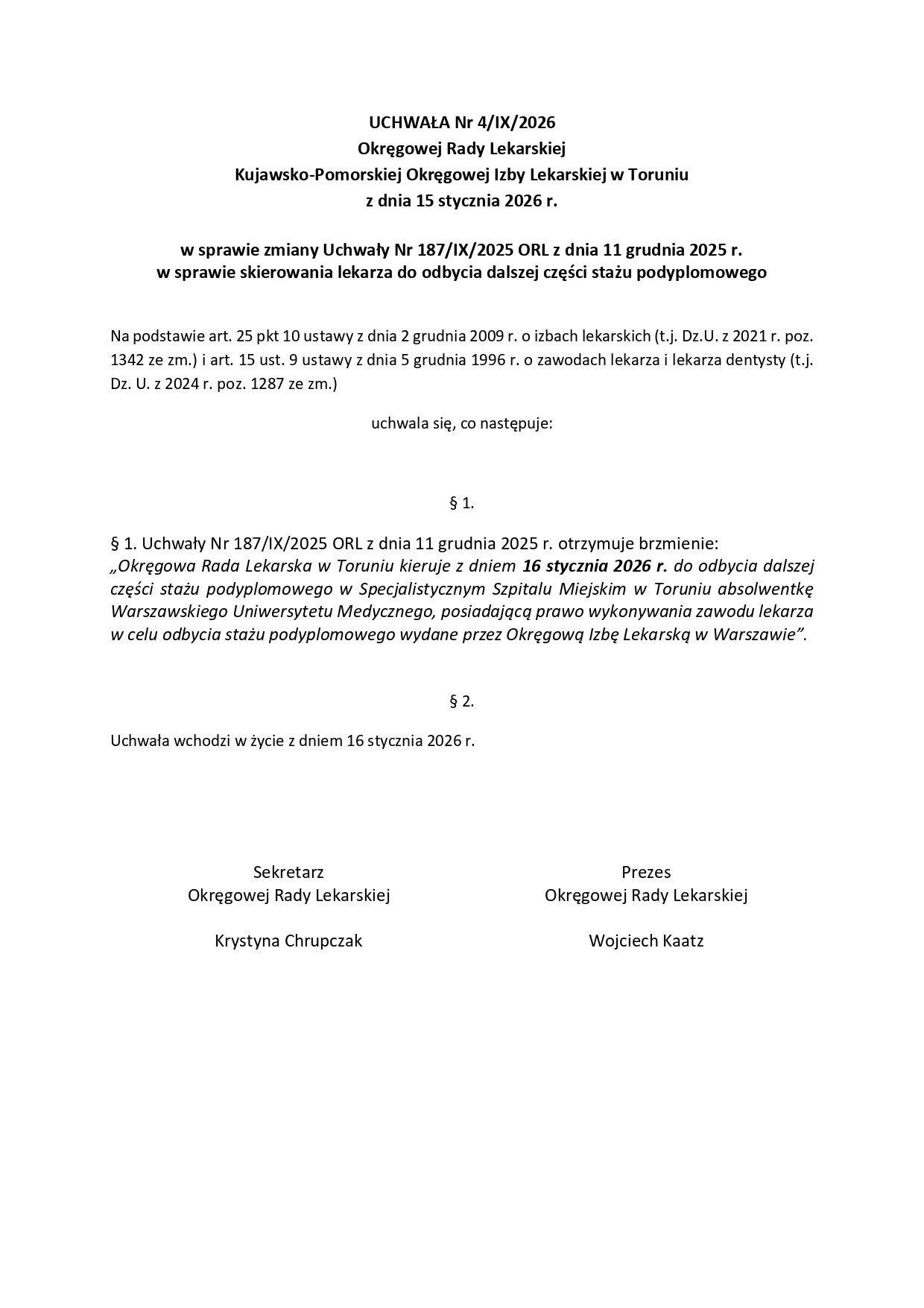 UCHWAŁA Nr 4/IX/2026
Okręgowej Rady Lekarskiej
Kujawsko-Pomorskiej Okręgowej Izby Lekarskiej w Toruniu
z dnia 15 stycznia 2026 r.

w sprawie zmiany Uchwały Nr 187/IX/2025 ORL z dnia 11 grudnia 2025 r.
w sprawie skierowania lekarza do odbycia dalszej części stażu podyplomowego

Na podstawie art. 25 pkt 10 ustawy z dnia 2 grudnia 2009 r. o izbach lekarskich (t.j. Dz.U. z 2021 r. poz. 1342 ze zm.) i art. 15 ust. 9 ustawy z dnia 5 grudnia 1996 r. o zawodach lekarza i lekarza dentysty (t.j. Dz. U. z 2024 r. poz. 1287 ze zm.)

uchwala się, co następuje:

§ 1.

§ 1. Uchwały Nr 187/IX/2025 ORL z dnia 11 grudnia 2025 r. otrzymuje brzmienie:
„Okręgowa Rada Lekarska w Toruniu kieruje z dniem 16 stycznia 2026 r. do odbycia dalszej części stażu podyplomowego w Specjalistycznym Szpitalu Miejskim w Toruniu absolwentkę Warszawskiego Uniwersytetu Medycznego, posiadającą prawo wykonywania zawodu lekarza w celu odbycia stażu podyplomowego wydane przez Okręgową Izbę Lekarską w Warszawie”.

§ 2.

Uchwała wchodzi w życie z dniem 16 stycznia 2026 r.

Sekretarz
Okręgowej Rady Lekarskiej

Krystyna Chrupczak

Prezes
Okręgowej Rady Lekarskiej

Wojciech Kaatz